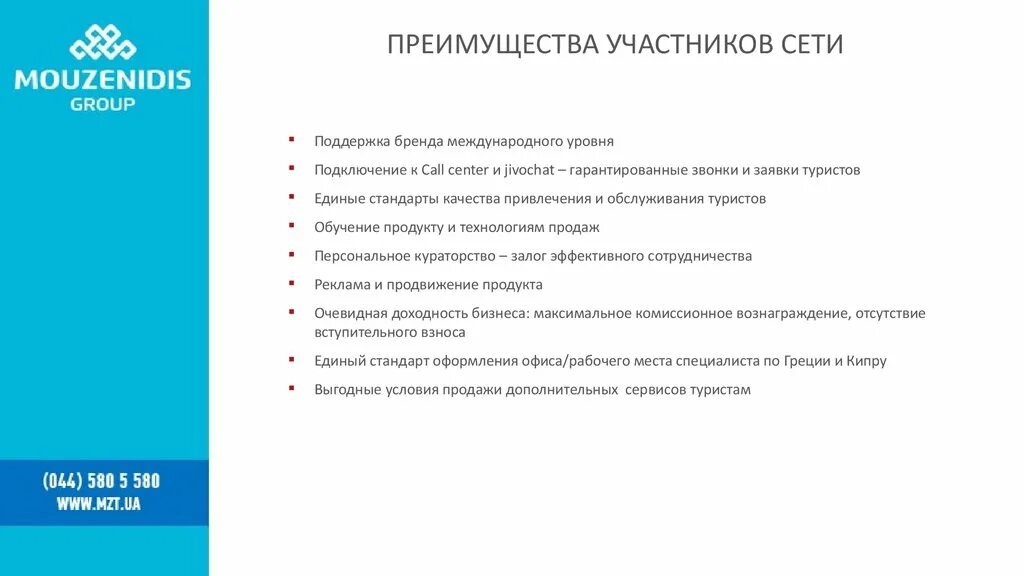 MOUZENIDIS
GROUP

(044) 580 5 580
WWW.MZT.UA

ПРЕИМУЩЕСТВА УЧАСТНИКОВ СЕТИ

- Поддержка бренда международного уровня
- Подключение к Call center и jivochat – гарантированные звонки и заявки туристов
- Единые стандарты качества привлечения и обслуживания туристов
- Обучение продукту и технологиям продаж
- Персональное кураторство – залог эффективного сотрудничества
- Реклама и продвижение продукта
- Очевидная доходность бизнеса: максимальное комиссионное вознаграждение, отсутствие вступительного взноса
- Единый стандарт оформления офиса/рабочего места специалиста по Греции и Кипру
- Выгодные условия продажи дополнительных сервисов туристам